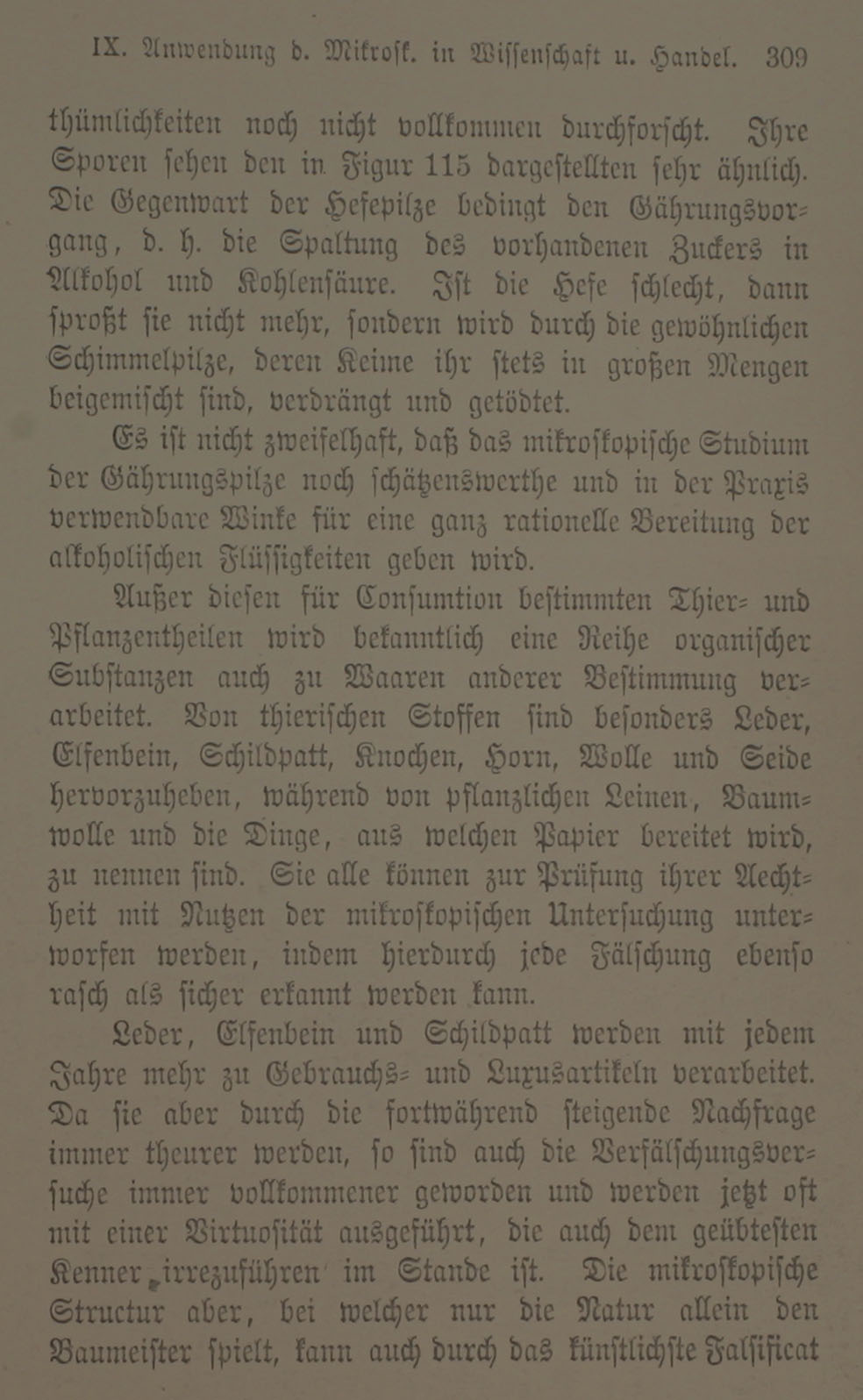 IX. Anwendung d. Mikrosk. in Wissenschaft u. Handel. 309

thümlichkeiten noch nicht vollkommen durchforscht. Ihre Sporen sehen den in Figur 115 dargestellten sehr ähnlich. Die Gegenwart der Hefepilze bedingt den Gährungsvorgang, d. h. die Spaltung des vorhandenen Zuckers in Alkohol und Kohlensäure. Ist die Hefe schlecht, dann sproßt sie nicht mehr, sondern wird durch die gewöhnlichen Schimmelpilze, deren Keime ihr stets in großen Mengen beigemischt sind, verdrängt und getödtet.

Es ist nicht zweifelhaft, daß das mikroskopische Studium der Gährungspilze noch schätzenswerthe und in der Praxis verwendbare Winke für eine ganz rationelle Bereitung der alkoholischen Flüssigkeiten geben wird.

Außer diesen für Consumtion bestimmten Thier- und Pflanzentheilen wird bekanntlich eine Reihe organischer Substanzen auch zu Waaren anderer Bestimmung verarbeitet. Von thierischen Stoffen sind besonders Leder, Elfenbein, Schildpatt, Knochen, Horn, Wolle und Seide hervorzuheben, während von pflanzlichen Leinen, Baumwolle und die Dinge, aus welchen Papier bereitet wird, zu nennen sind. Sie alle können zur Prüfung ihrer Aechtheit mit Nutzen der mikroskopischen Untersuchung unterworfen werden, indem hierdurch jede Fälschung ebenso rasch als sicher erkannt werden kann.

Leder, Elfenbein und Schildpatt werden mit jedem Jahre mehr zu Gebrauchs- und Luxusartikeln verarbeitet. Da sie aber durch die fortwährend steigende Nachfrage immer theurer werden, so sind auch die Verfälschungsversuche immer vollkommener geworden und werden jetzt oft mit einer Virtuosität ausgeführt, die auch dem geübtesten Kenner irrezuführen im Stande ist. Die mikroskopische Structur aber, bei welcher nur die Natur allein den Baumeister spielt, kann auch durch das künstlichste Falsificat